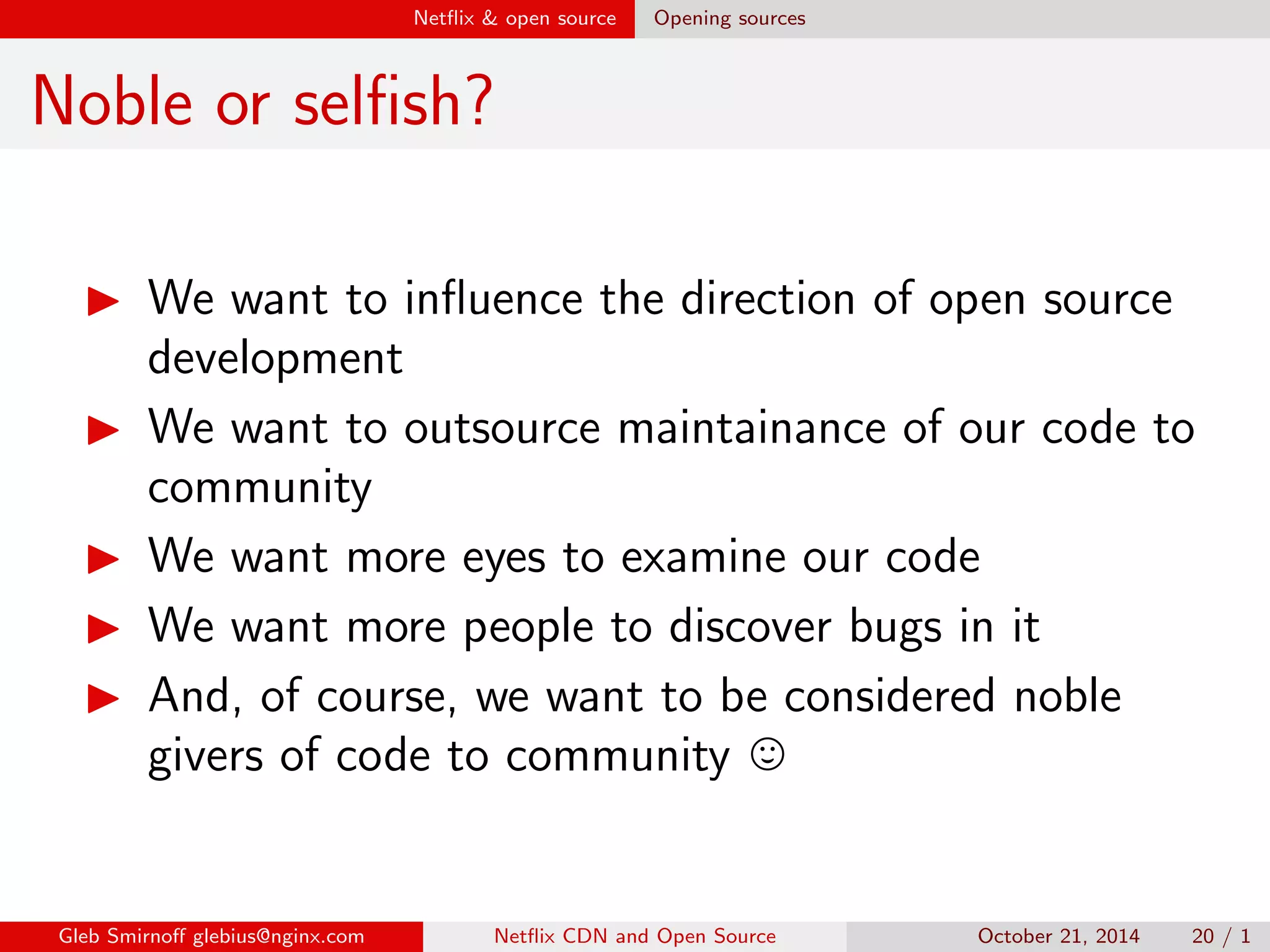 Netflix & open source Opening sources

Noble or selfish?

▶ We want to influence the direction of open source development
▶ We want to outsource maintainance of our code to community
▶ We want more eyes to examine our code
▶ We want more people to discover bugs in it
▶ And, of course, we want to be considered noble givers of code to community ☺

Gleb Smirnoff glebius@nginx.com Netflix CDN and Open Source October 21, 2014 20 / 1